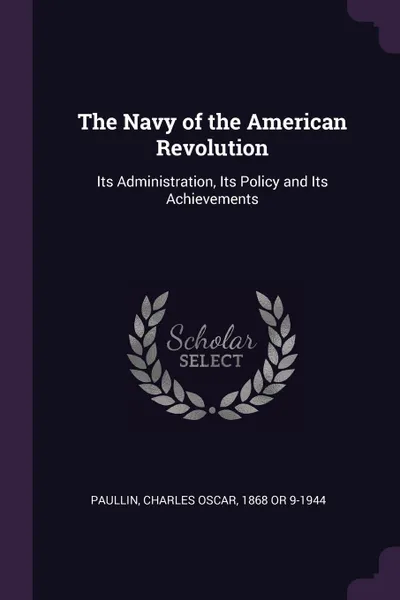 The Navy of the American Revolution

Its Administration, Its Policy and Its Achievements

Scholar
SELECT

PAULLIN, CHARLES OSCAR, 1868 OR 9-1944